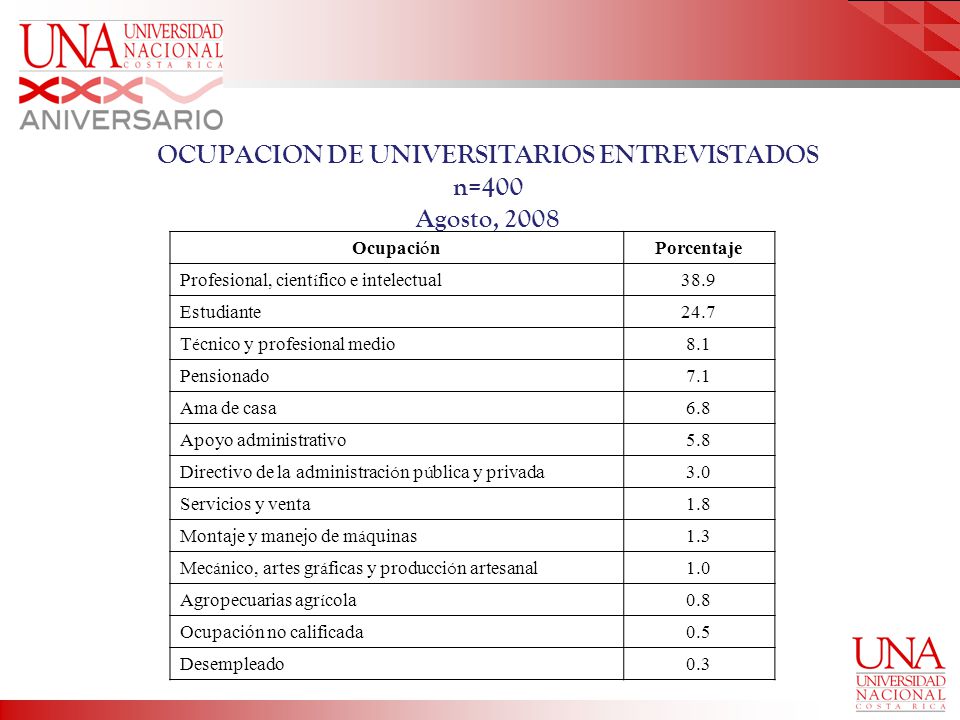 UNA UNIVERSIDAD NACIONAL COSTA RICA
XXX ANIVERSARIO

OCUPACION DE UNIVERSITARIOS ENTREVISTADOS
n=400
Agosto, 2008

| Ocupación | Porcentaje |
|---|---|
| Profesional, científico e intelectual | 38.9 |
| Estudiante | 24.7 |
| Técnico y profesional medio | 8.1 |
| Pensionado | 7.1 |
| Ama de casa | 6.8 |
| Apoyo administrativo | 5.8 |
| Directivo de la administración pública y privada | 3.0 |
| Servicios y venta | 1.8 |
| Montaje y manejo de máquinas | 1.3 |
| Mecánico, artes gráficas y producción artesanal | 1.0 |
| Agropecuarias agrícola | 0.8 |
| Ocupación no calificada | 0.5 |
| Desempleado | 0.3 |

UNA UNIVERSIDAD NACIONAL COSTA RICA